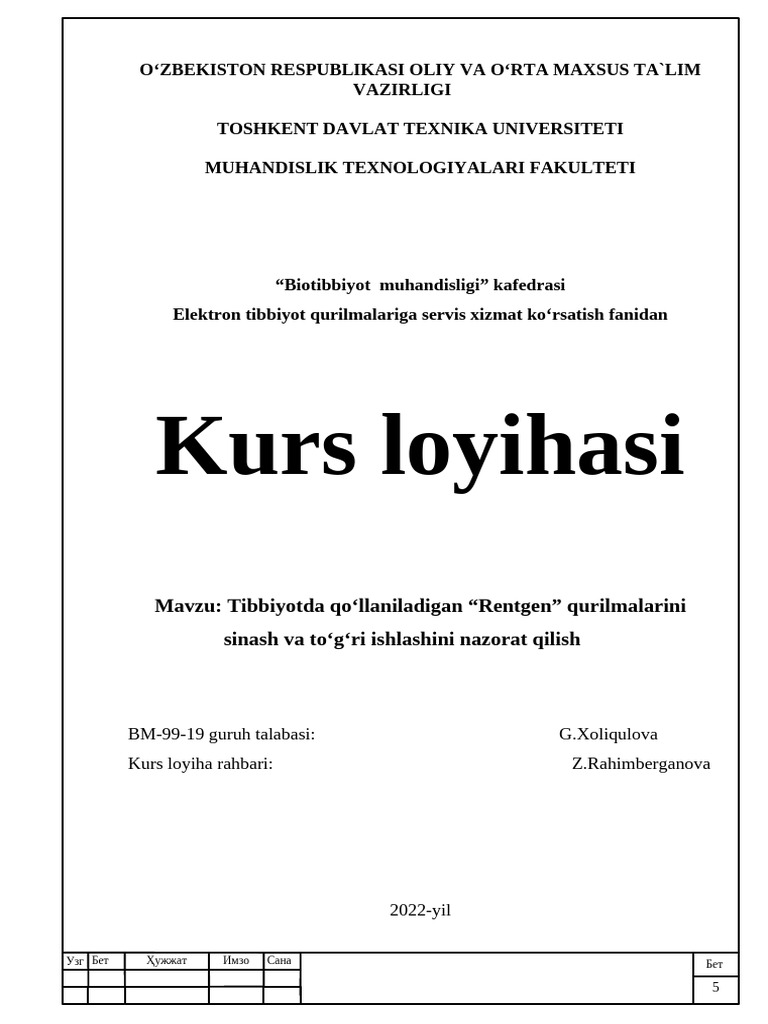 O‘ZBEKISTON RESPUBLIKASI OLIY VA O‘RTA MAXSUS TA`LIM VAZIRLIGI

TOSHKENT DAVLAT TEXNIKA UNIVERSITETI

MUHANDISLIK TEXNOLOGIYALARI FAKULTETI

“Biotibbiyot muhandisligi” kafedrasi
Elektron tibbiyot qurilmalariga servis xizmat ko‘rsatish fanidan

Kurs loyihasi

Mavzu: Tibbiyotda qo‘llaniladigan “Rentgen” qurilmalarini sinash va to‘g‘ri ishlashini nazorat qilish

BM-99-19 guruh talabasi: G.Xoliqulova
Kurs loyiha rahbari: Z.Rahimberganova

2022-yil

| Узг | Бет | Ҳужжат | Имзо | Сана | | Бет |
|---|---|---|---|---|---|---|
| | | | | | | 5 |